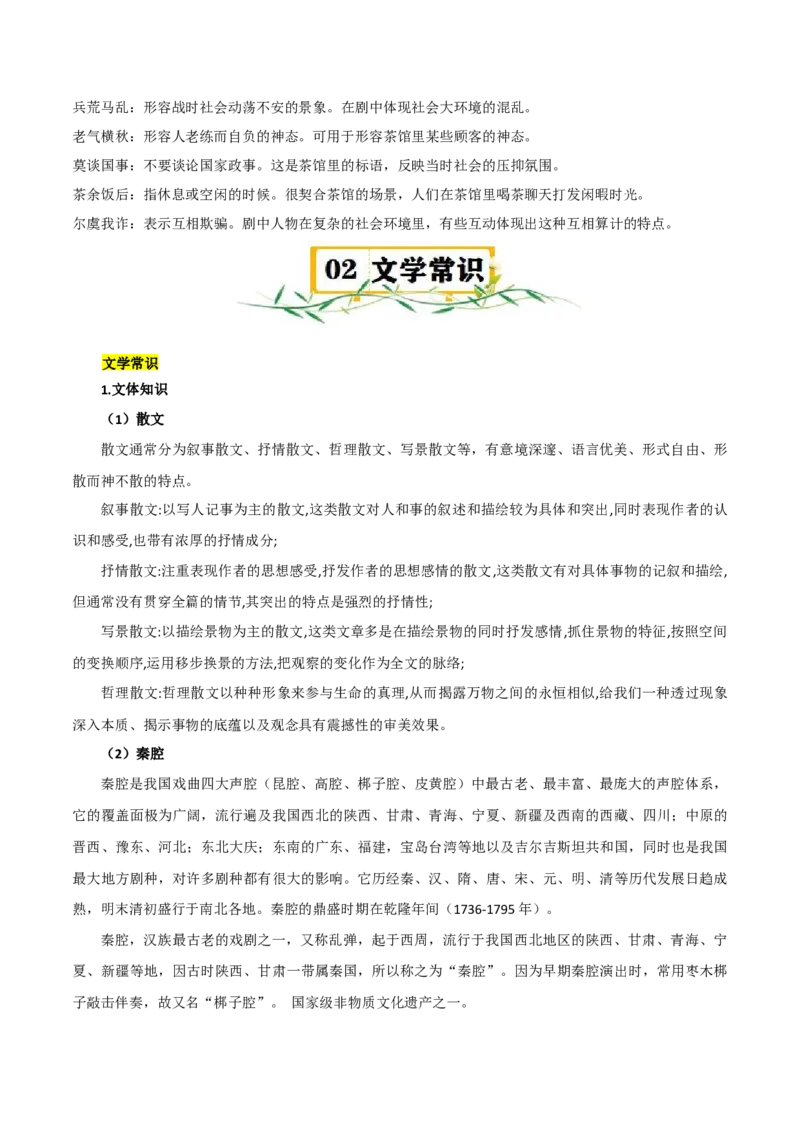 兵荒马乱：形容战时社会动荡不安的景象。在剧中体现社会大环境的混乱。
老气横秋：形容人老练而自负的神态。可用于形容茶馆里某些顾客的神态。
莫谈国事：不要谈论国家政事。这是茶馆里的标语，反映当时社会的压抑氛围。
茶余饭后：指休息或空闲的时候。很契合茶馆的场景，人们在茶馆里喝茶聊天打发闲暇时光。
尔虞我诈：表示互相欺骗。剧中人物在复杂的社会环境里，有些互动体现出这种互相算计的特点。

02 文学常识

文学常识
1.文体知识
（1）散文
散文通常分为叙事散文、抒情散文、哲理散文、写景散文等，有意境深邃、语言优美、形式自由、形散而神不散的特点。
叙事散文:以写人记事为主的散文,这类散文对人和事的叙述和描绘较为具体和突出,同时表现作者的认识和感受,也带有浓厚的抒情成分;
抒情散文:注重表现作者的思想感受,抒发作者的思想感情的散文,这类散文有对具体事物的记叙和描绘,但通常没有贯穿全篇的情节,其突出的特点是强烈的抒情性;
写景散文:以描绘景物为主的散文,这类文章多是在描绘景物的同时抒发感情,抓住景物的特征,按照空间的变换顺序,运用移步换景的方法,把观察的变化作为全文的脉络;
哲理散文:哲理散文以种种形象来参与生命的真理,从而揭露万物之间的永恒相似,给我们一种透过现象深入本质、揭示事物的底蕴以及观念具有震撼性的审美效果。
（2）秦腔
秦腔是我国戏曲四大声腔（昆腔、高腔、梆子腔、皮黄腔）中最古老、最丰富、最庞大的声腔体系，它的覆盖面极为广阔，流行遍及我国西北的陕西、甘肃、青海、宁夏、新疆及西南的西藏、四川；中原的晋西、豫东、河北；东北大庆；东南的广东、福建，宝岛台湾等地以及吉尔吉斯坦共和国，同时也是我国最大地方剧种，对许多剧种都有很大的影响。它历经秦、汉、隋、唐、宋、元、明、清等历代发展日趋成熟，明末清初盛行于南北各地。秦腔的鼎盛时期在乾隆年间（1736-1795 年）。
秦腔，汉族最古老的戏剧之一，又称乱弹，起于西周，流行于我国西北地区的陕西、甘肃、青海、宁夏、新疆等地，因古时陕西、甘肃一带属秦国，所以称之为“秦腔”。因为早期秦腔演出时，常用枣木梆子敲击伴奏，故又名“梆子腔”。 国家级非物质文化遗产之一。